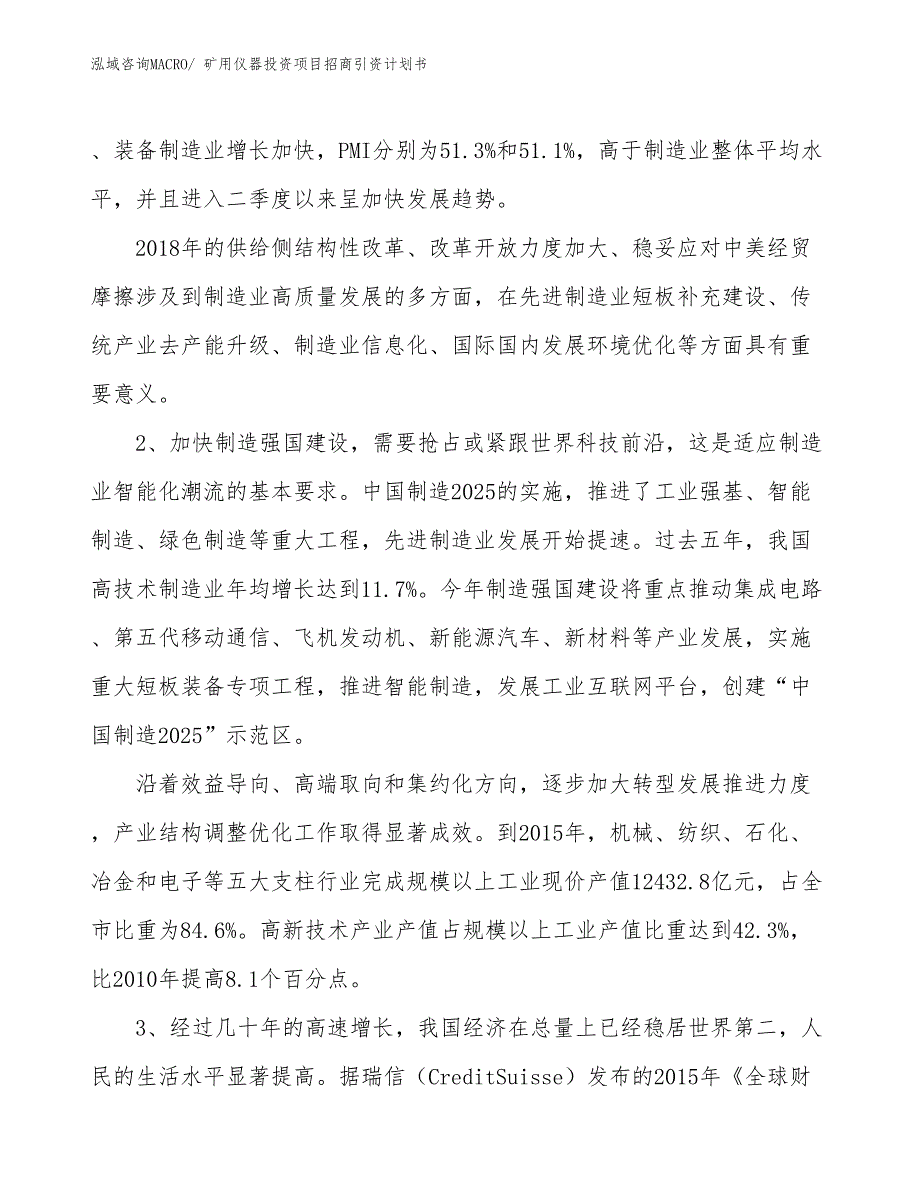 泓域咨询MACRO/ 矿用仪器投资项目招商引资计划书

、装备制造业增长加快，PMI分别为51.3%和51.1%，高于制造业整体平均水平，并且进入二季度以来呈加快发展趋势。

2018年的供给侧结构性改革、改革开放力度加大、稳妥应对中美经贸摩擦涉及到制造业高质量发展的多方面，在先进制造业短板补充建设、传统产业去产能升级、制造业信息化、国际国内发展环境优化等方面具有重要意义。

2、加快制造强国建设，需要抢占或紧跟世界科技前沿，这是适应制造业智能化潮流的基本要求。中国制造2025的实施，推进了工业强基、智能制造、绿色制造等重大工程，先进制造业发展开始提速。过去五年，我国高技术制造业年均增长达到11.7%。今年制造强国建设将重点推动集成电路、第五代移动通信、飞机发动机、新能源汽车、新材料等产业发展，实施重大短板装备专项工程，推进智能制造，发展工业互联网平台，创建“中国制造2025”示范区。

沿着效益导向、高端取向和集约化方向，逐步加大转型发展推进力度，产业结构调整优化工作取得显著成效。到2015年，机械、纺织、石化、冶金和电子等五大支柱行业完成规模以上工业现价产值12432.8亿元，占全市比重为84.6%。高新技术产业产值占规模以上工业产值比重达到42.3%，比2010年提高8.1个百分点。

3、经过几十年的高速增长，我国经济在总量上已经稳居世界第二，人民的生活水平显著提高。据瑞信（CreditSuisse）发布的2015年《全球财